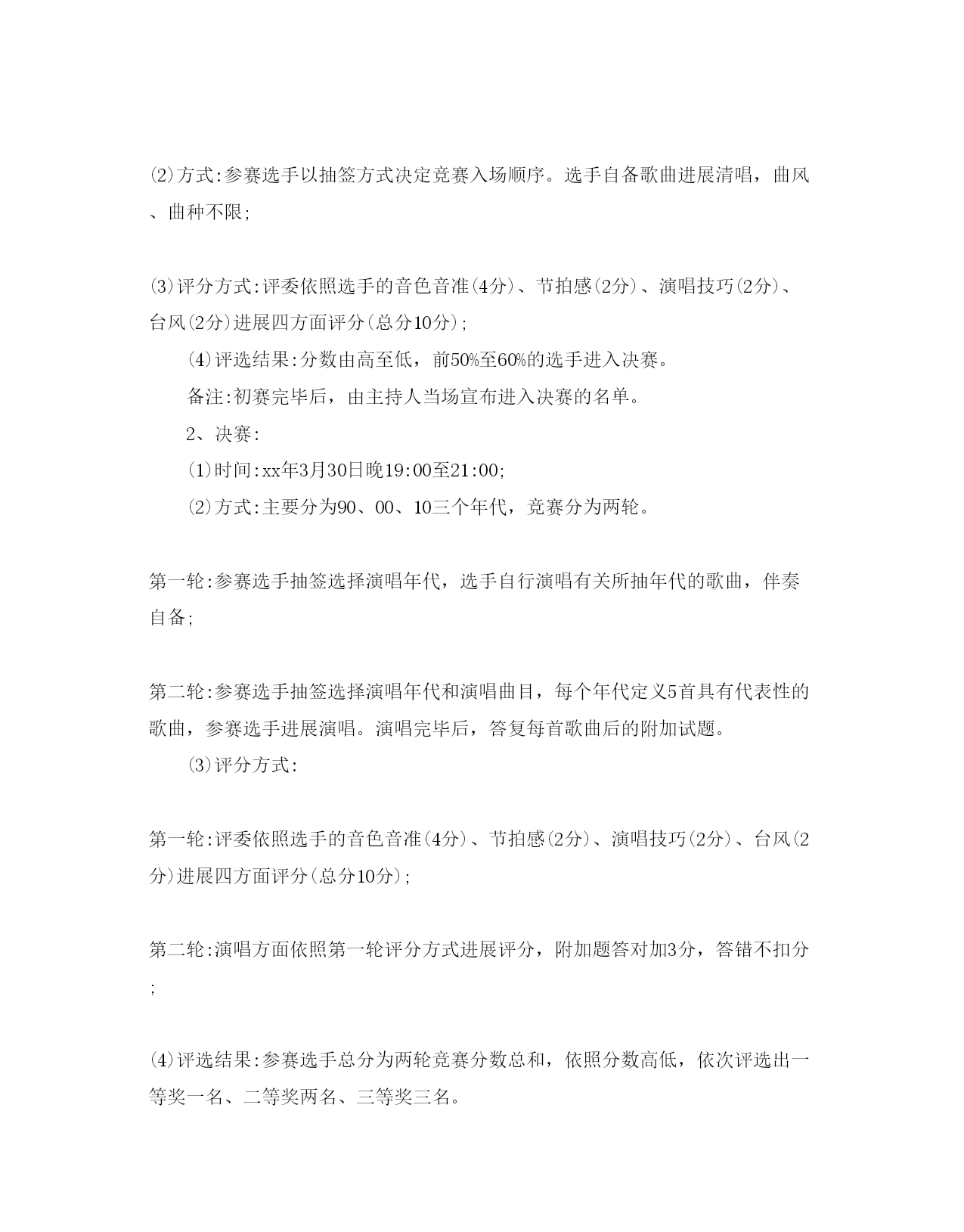 ⑵方式:参赛选手以抽签方式决定竞赛入场顺序。选手自备歌曲进展清唱，曲风、曲种不限;

⑶评分方式:评委依照选手的音色音准(4分)、节拍感(2分)、演唱技巧(2分)、台风(2分)进展四方面评分(总分10分);

⑷评选结果:分数由高至低，前50%至60%的选手进入决赛。

备注:初赛完毕后，由主持人当场宣布进入决赛的名单。

2、决赛:

⑴时间:xx年3月30日晚19:00至21:00;

⑵方式:主要分为90、00、10三个年代，竞赛分为两轮。

第一轮:参赛选手抽签选择演唱年代，选手自行演唱有关所抽年代的歌曲，伴奏自备;

第二轮:参赛选手抽签选择演唱年代和演唱曲目，每个年代定义5首具有代表性的歌曲，参赛选手进展演唱。演唱完毕后，答复每首歌曲后的附加试题。

⑶评分方式:

第一轮:评委依照选手的音色音准(4分)、节拍感(2分)、演唱技巧(2分)、台风(2分)进展四方面评分(总分10分);

第二轮:演唱方面依照第一轮评分方式进展评分，附加题答对加3分，答错不扣分;

⑷评选结果:参赛选手总分为两轮竞赛分数总和，依照分数高低，依次评选出一等奖一名、二等奖两名、三等奖三名。